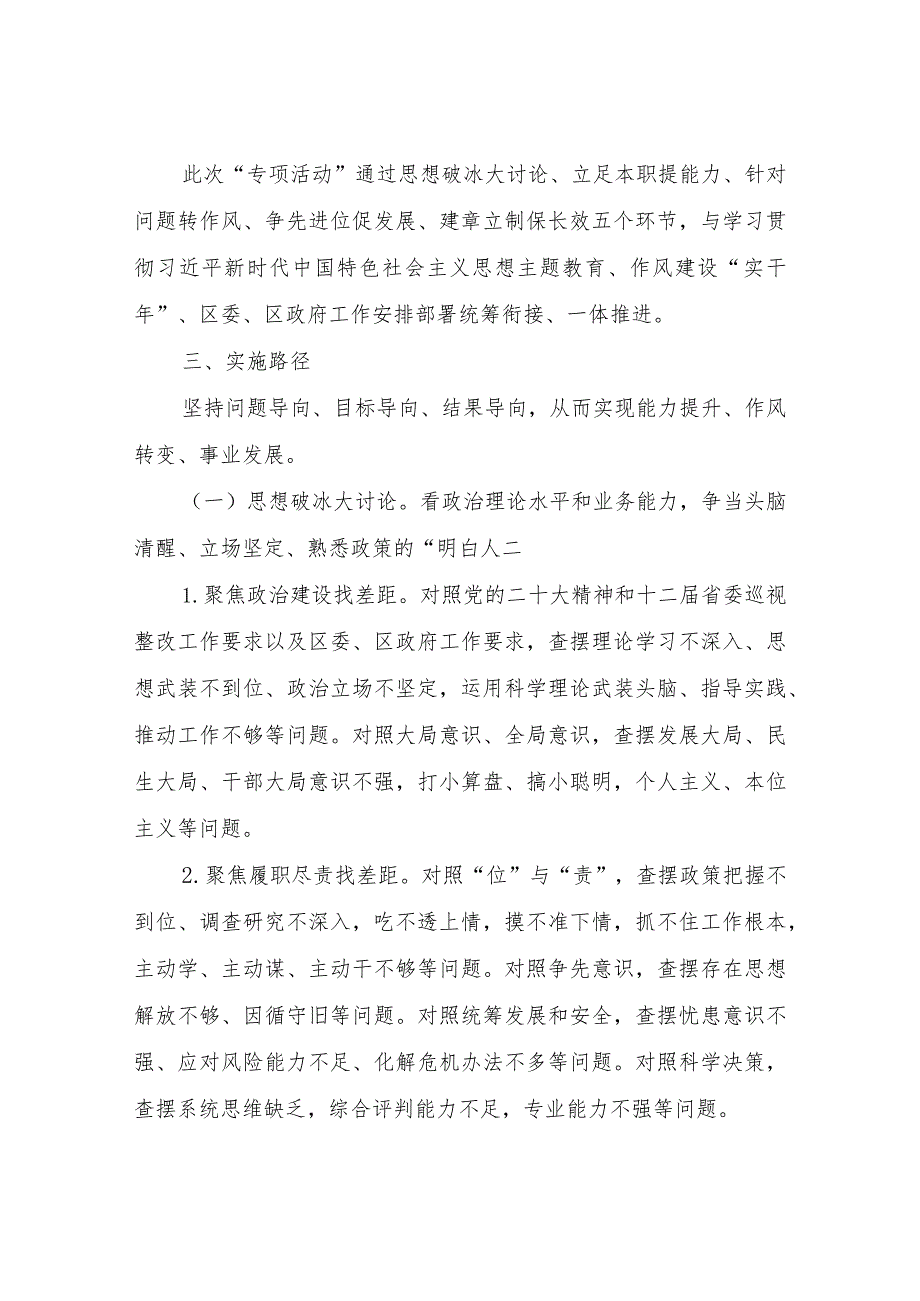 此次“专项活动”通过思想破冰大讨论、立足本职提能力、针对问题转作风、争先进位促发展、建章立制保长效五个环节，与学习贯彻习近平新时代中国特色社会主义思想主题教育、作风建设“实干年”、区委、区政府工作安排部署统筹衔接、一体推进。

三、实施路径

坚持问题导向、目标导向、结果导向，从而实现能力提升、作风转变、事业发展。

（一）思想破冰大讨论。看政治理论水平和业务能力，争当头脑清醒、立场坚定、熟悉政策的“明白人二

1.聚焦政治建设找差距。对照党的二十大精神和十二届省委巡视整改工作要求以及区委、区政府工作要求，查摆理论学习不深入、思想武装不到位、政治立场不坚定，运用科学理论武装头脑、指导实践、推动工作不够等问题。对照大局意识、全局意识，查摆发展大局、民生大局、干部大局意识不强，打小算盘、搞小聪明，个人主义、本位主义等问题。

2.聚焦履职尽责找差距。对照“位”与“责”，查摆政策把握不到位、调查研究不深入，吃不透上情，摸不准下情，抓不住工作根本，主动学、主动谋、主动干不够等问题。对照争先意识，查摆存在思想解放不够、因循守旧等问题。对照统筹发展和安全，查摆忧患意识不强、应对风险能力不足、化解危机办法不多等问题。对照科学决策，查摆系统思维缺乏，综合评判能力不足，专业能力不强等问题。